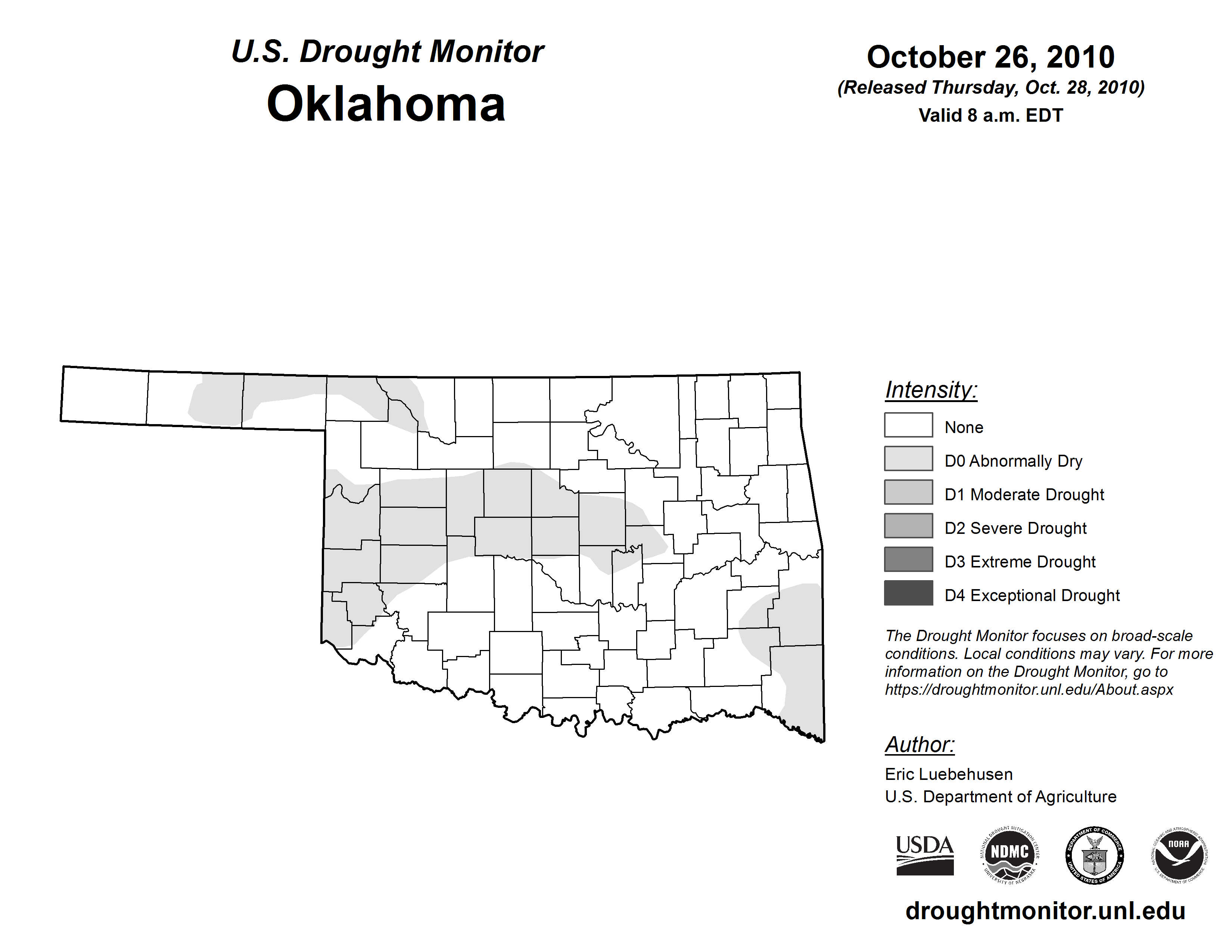 U.S. Drought Monitor
Oklahoma

October 26, 2010
(Released Thursday, Oct. 28, 2010)
Valid 8 a.m. EDT

Intensity:

None
D0 Abnormally Dry
D1 Moderate Drought
D2 Severe Drought
D3 Extreme Drought
D4 Exceptional Drought

The Drought Monitor focuses on broad-scale conditions. Local conditions may vary. For more information on the Drought Monitor, go to https://droughtmonitor.unl.edu/About.aspx

Author:
Eric Luebehusen
U.S. Department of Agriculture

USDA
NATIONAL DROUGHT MITIGATION CENTER NDMC UNIVERSITY OF NEBRASKA
DEPARTMENT OF COMMERCE UNITED STATES OF AMERICA
NATIONAL OCEANIC AND ATMOSPHERIC ADMINISTRATION NOAA U.S. DEPARTMENT OF COMMERCE

droughtmonitor.unl.edu